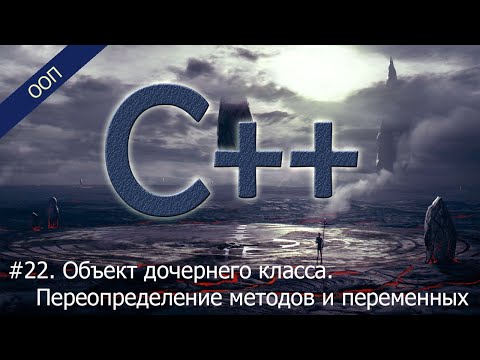 ООП

C++

#22. Объект дочернего класса. Переопределение методов и переменных